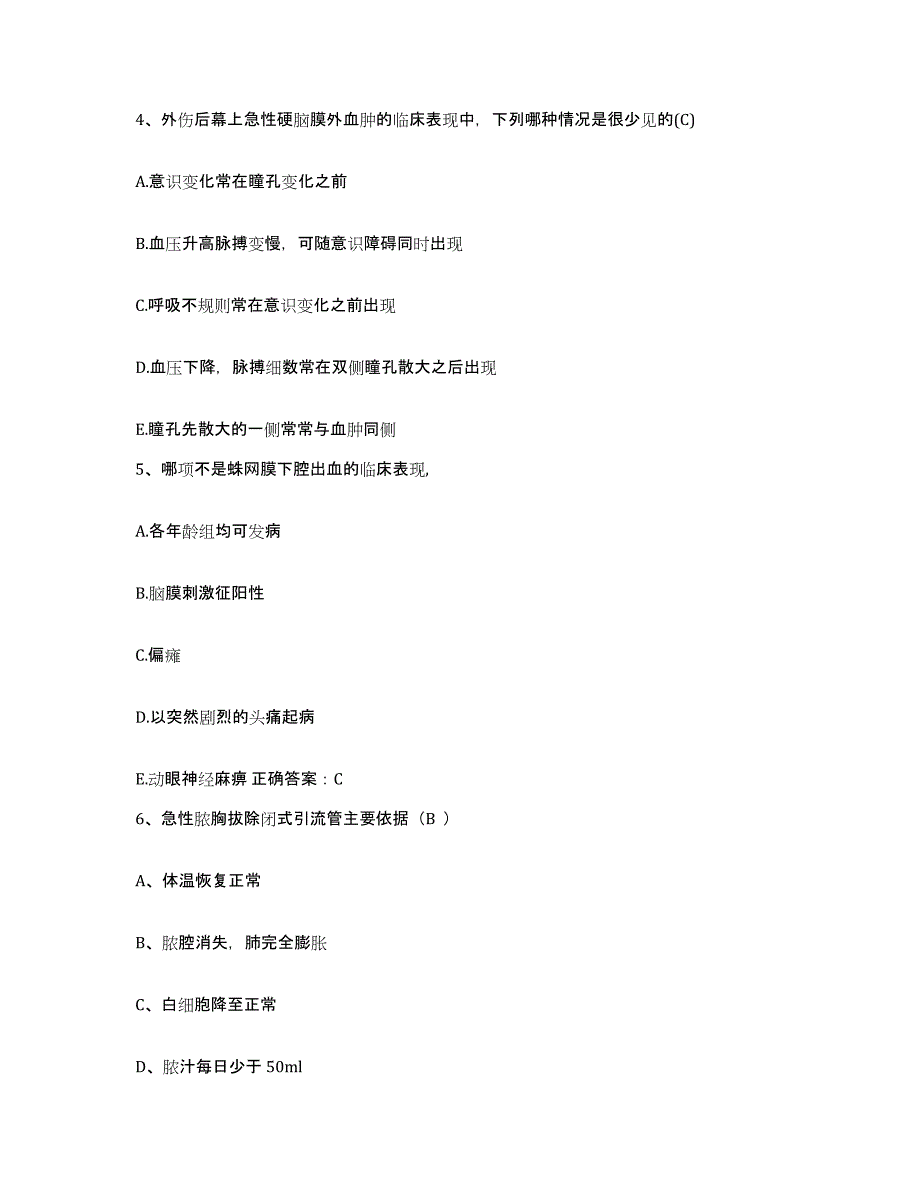 4、外伤后幕上急性硬脑膜外血肿的临床表现中，下列哪种情况是很少见的(C)

A.意识变化常在瞳孔变化之前

B.血压升高脉搏变慢，可随意识障碍同时出现

C.呼吸不规则常在意识变化之前出现

D.血压下降，脉搏细数常在双侧瞳孔散大之后出现

E.瞳孔先散大的一侧常常与血肿同侧

5、哪项不是蛛网膜下腔出血的临床表现,

A.各年龄组均可发病

B.脑膜刺激征阳性

C.偏瘫

D.以突然剧烈的头痛起病

E.动眼神经麻痹 正确答案：C

6、急性脓胸拔除闭式引流管主要依据（B ）

A、体温恢复正常

B、脓腔消失，肺完全膨胀

C、白细胞降至正常

D、脓汁每日少于 50ml